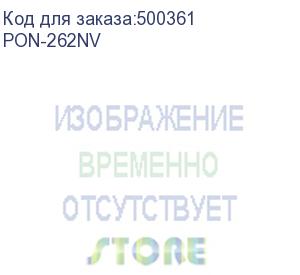 Код для заказа:500361
PON-262NV

ИЗОБРАЖЕНИЕ
ВРЕМЕННО
ОТСУТСТВУЕТ
STORE